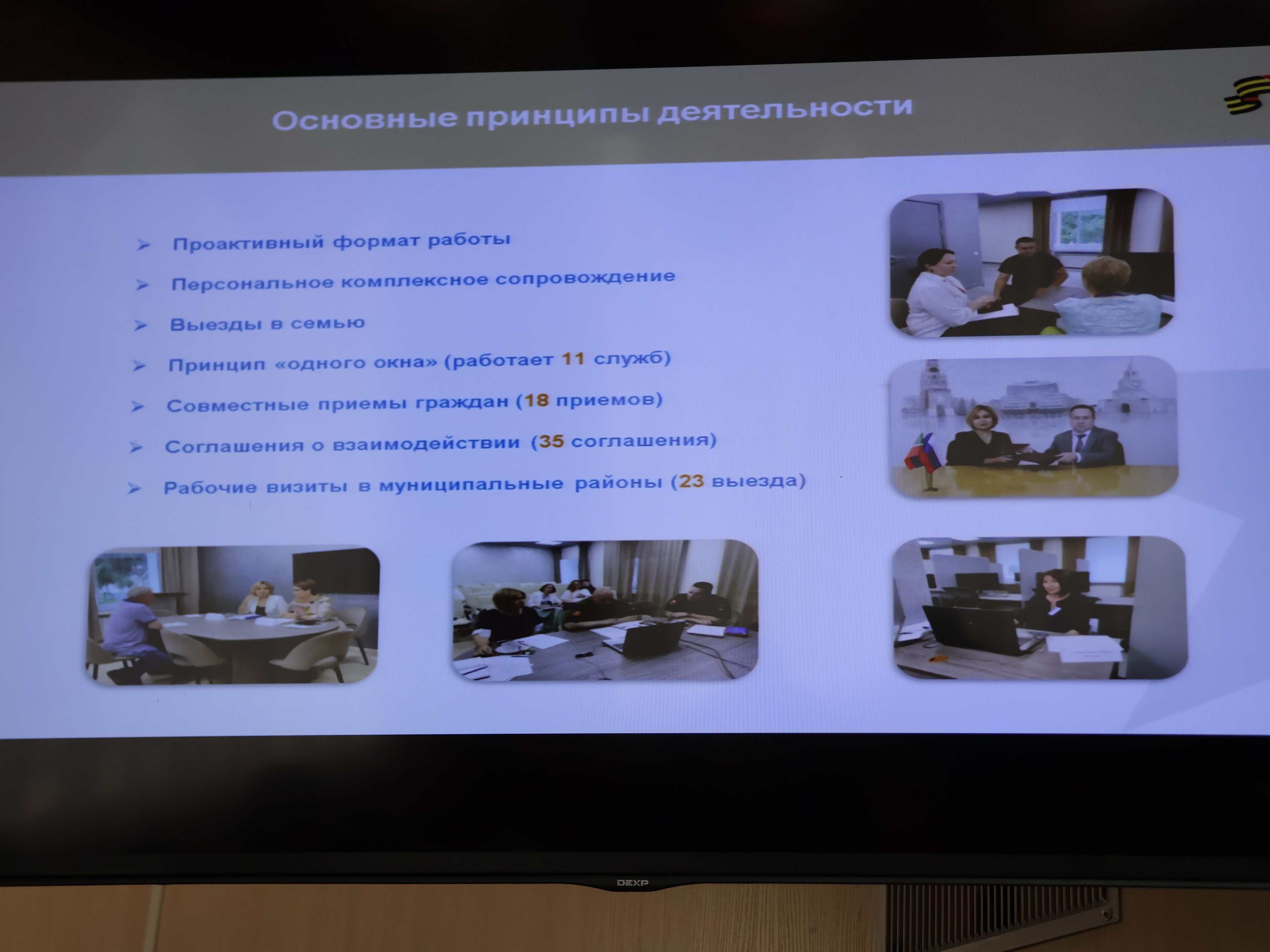 Основные принципы деятельности

➢ Проактивный формат работы

➢ Персональное комплексное сопровождение

➢ Выезды в семью

➢ Принцип «одного окна» (работает 11 служб)

➢ Совместные приемы граждан (18 приемов)

➢ Соглашения о взаимодействии (35 соглашения)

➢ Рабочие визиты в муниципальные районы (23 выезда)

DEXP